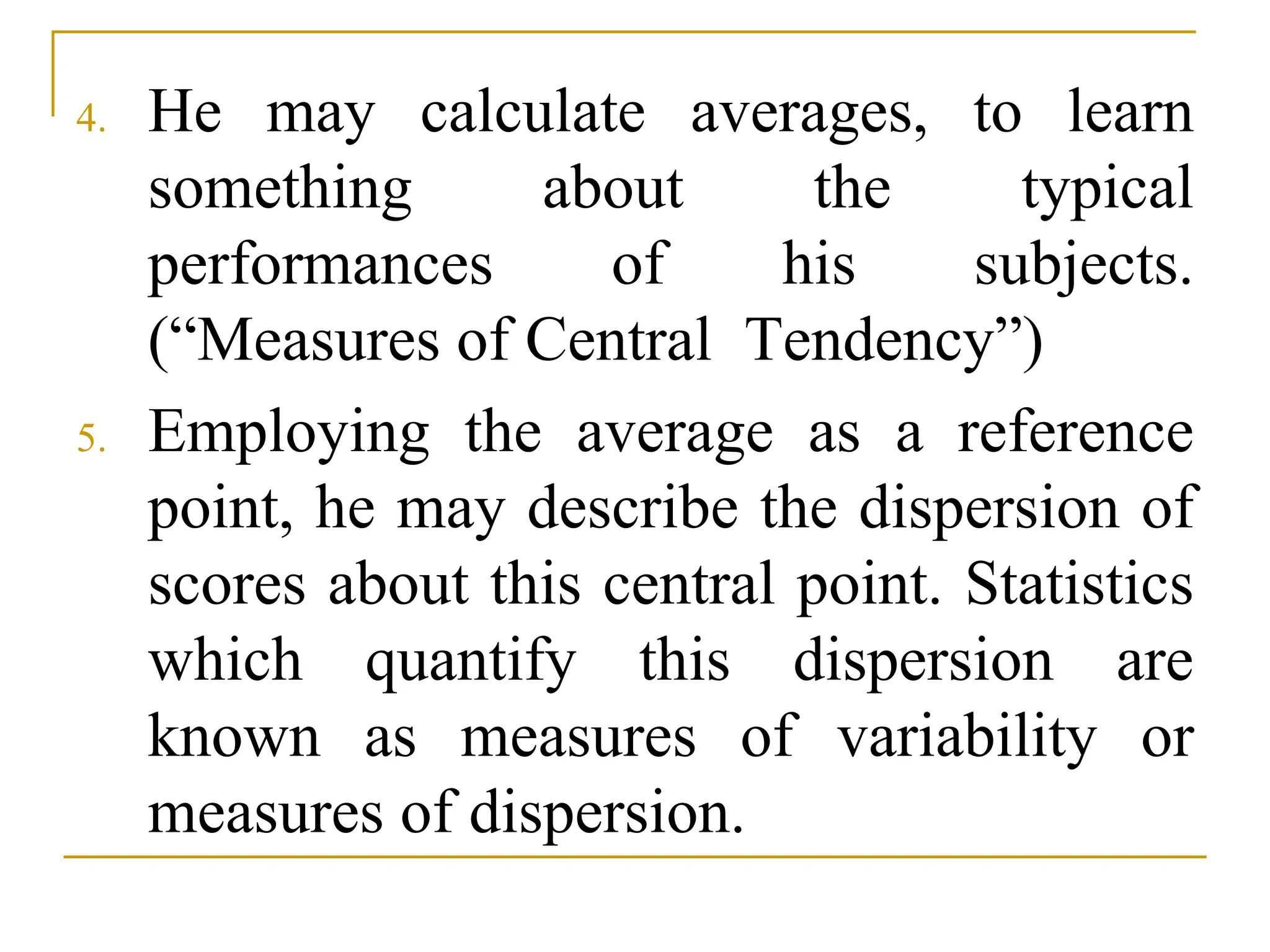 4. He may calculate averages, to learn something about the typical performances of his subjects. (“Measures of Central Tendency”)

5. Employing the average as a reference point, he may describe the dispersion of scores about this central point. Statistics which quantify this dispersion are known as measures of variability or measures of dispersion.